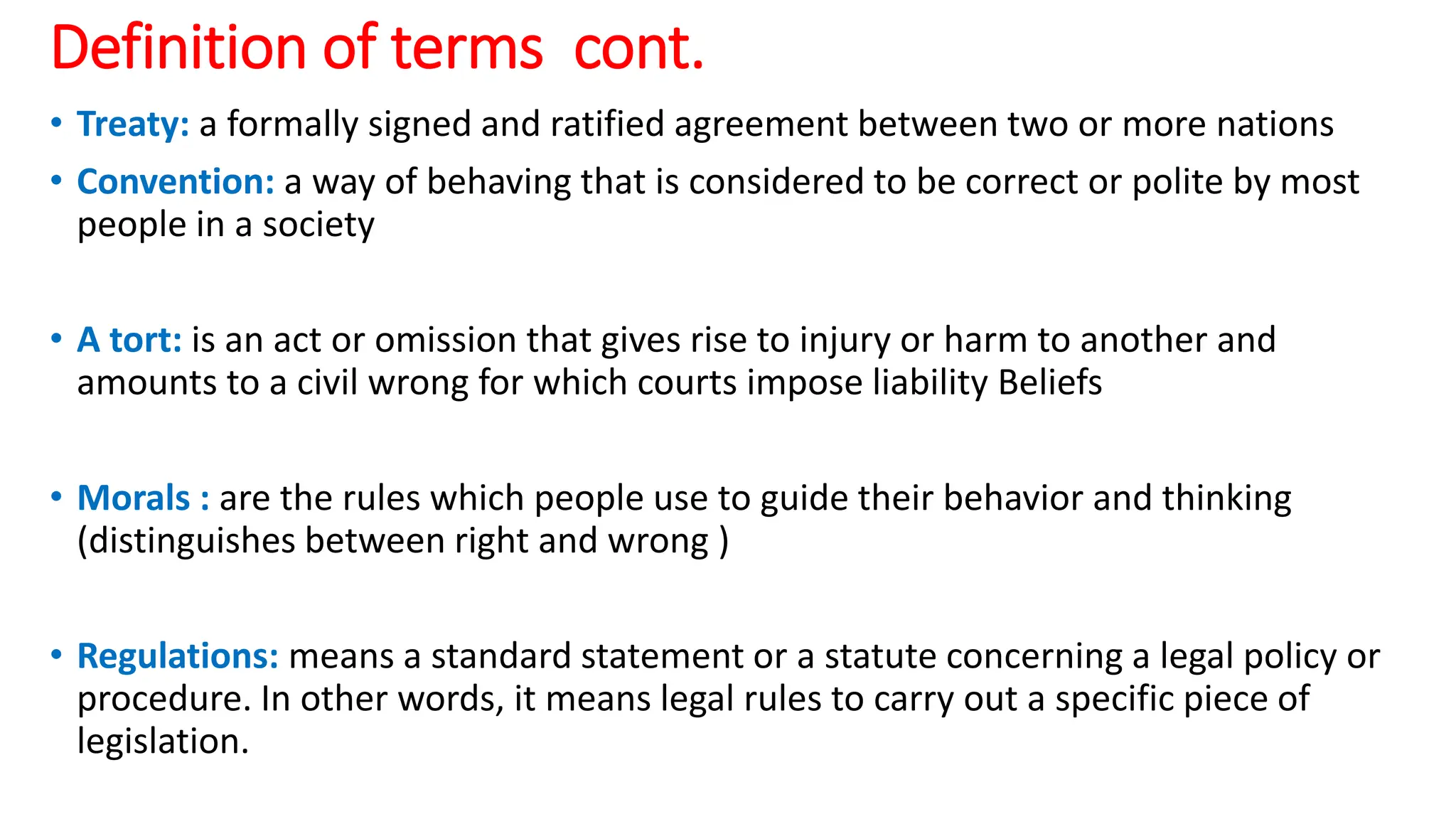 Definition of terms cont.

• Treaty: a formally signed and ratified agreement between two or more nations

• Convention: a way of behaving that is considered to be correct or polite by most people in a society

• A tort: is an act or omission that gives rise to injury or harm to another and amounts to a civil wrong for which courts impose liability Beliefs

• Morals : are the rules which people use to guide their behavior and thinking (distinguishes between right and wrong )

• Regulations: means a standard statement or a statute concerning a legal policy or procedure. In other words, it means legal rules to carry out a specific piece of legislation.